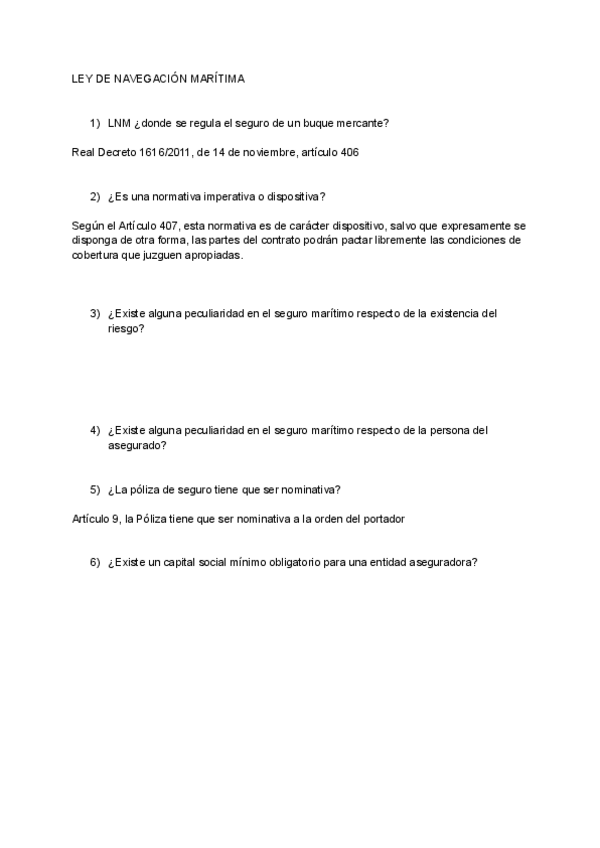 LEY DE NAVEGACIÓN MARÍTIMA

1) LNM ¿donde se regula el seguro de un buque mercante?

Real Decreto 1616/2011, de 14 de noviembre, artículo 406

2) ¿Es una normativa imperativa o dispositiva?

Según el Artículo 407, esta normativa es de carácter dispositivo, salvo que expresamente se disponga de otra forma, las partes del contrato podrán pactar libremente las condiciones de cobertura que juzguen apropiadas.

3) ¿Existe alguna peculiaridad en el seguro marítimo respecto de la existencia del riesgo?

4) ¿Existe alguna peculiaridad en el seguro marítimo respecto de la persona del asegurado?

5) ¿La póliza de seguro tiene que ser nominativa?

Artículo 9, la Póliza tiene que ser nominativa a la orden del portador

6) ¿Existe un capital social mínimo obligatorio para una entidad aseguradora?